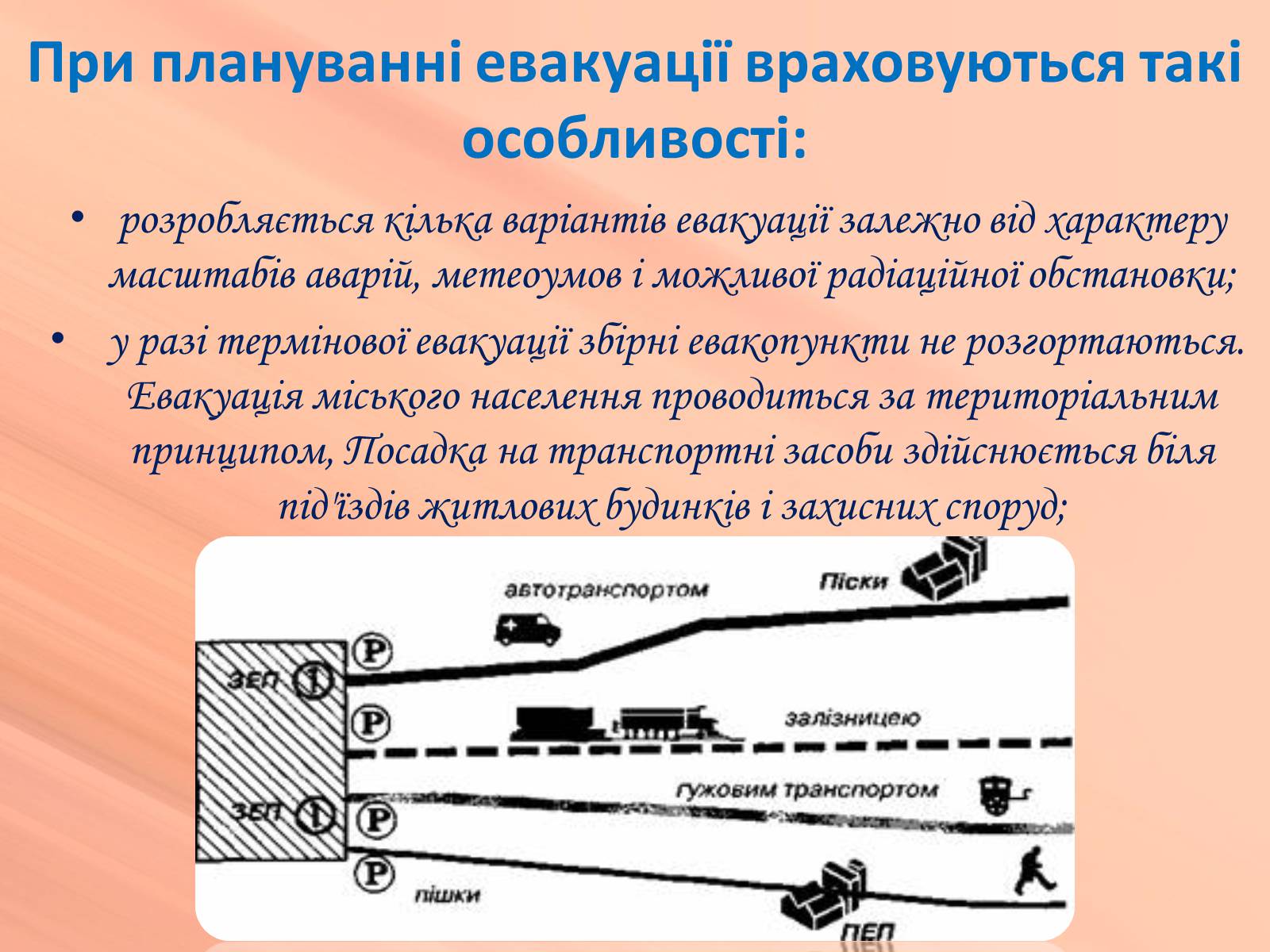 При плануванні евакуації враховуються такі особливості:

• розробляється кілька варіантів евакуації залежно від характеру масштабів аварій, метеоумов і можливої радіаційної обстановки;

• у разі термінової евакуації збірні евакопункти не розгортаються. Евакуація міського населення проводиться за територіальним принципом, Посадка на транспортні засоби здійснюється біля під'їздів житлових будинків і захисних споруд;

автотранспортом
Піски
ЗЕП
1
P
P
залізницею
гужовим транспортом
ЗЕП
1
P
P
пішки
ПЕП